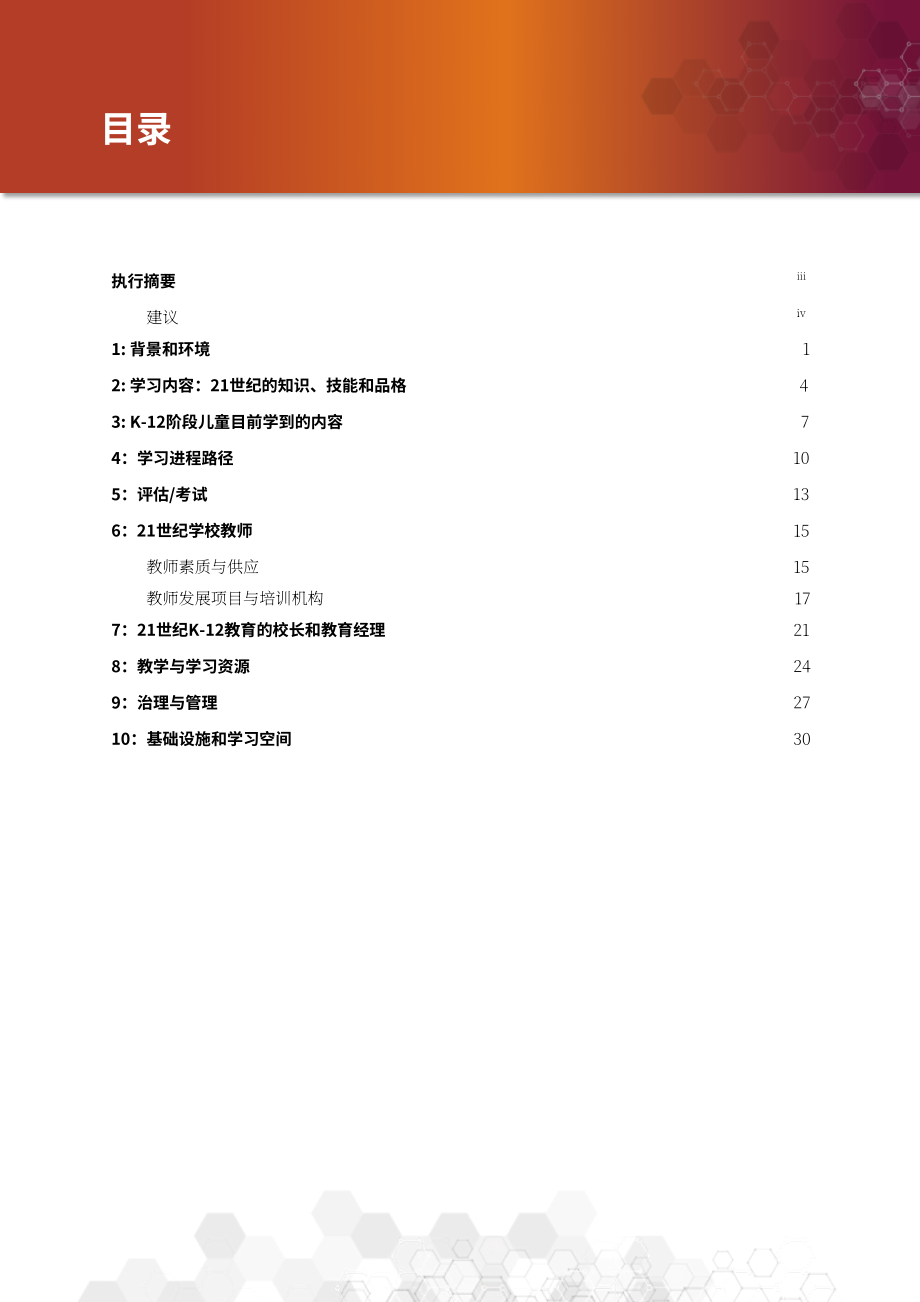 目录

执行摘要 iii

建议 iv

1: 背景和环境 1

2: 学习内容：21世纪的知识、技能和品格 4

3: K-12阶段儿童目前学到的内容 7

4：学习进程路径 10

5：评估/考试 13

6：21世纪学校教师 15

教师素质与供应 15

教师发展项目与培训机构 17

7：21世纪K-12教育的校长和教育经理 21

8：教学与学习资源 24

9：治理与管理 27

10：基础设施和学习空间 30